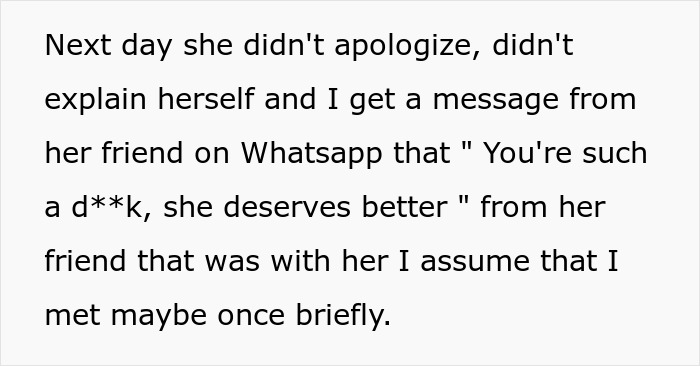 Next day she didn't apologize, didn't explain herself and I get a message from her friend on Whatsapp that " You're such a d**k, she deserves better " from her friend that was with her I assume that I met maybe once briefly.